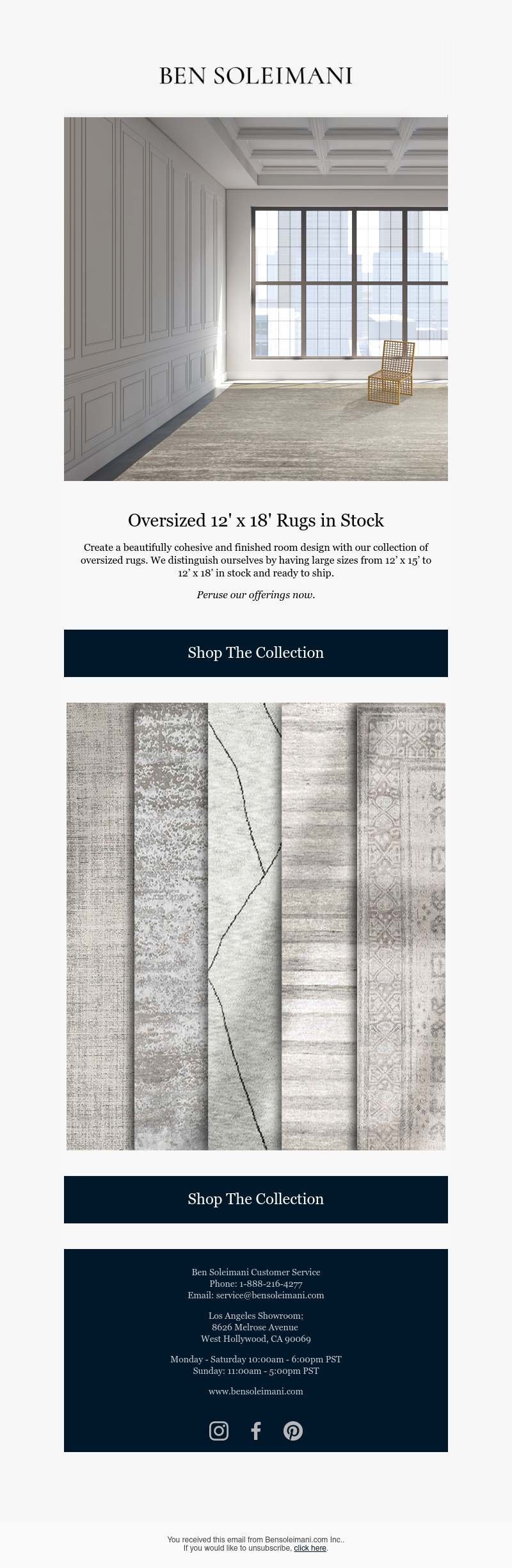 BEN SOLEIMANI

Oversized 12' x 18' Rugs in Stock

Create a beautifully cohesive and finished room design with our collection of oversized rugs. We distinguish ourselves by having large sizes from 12' x 15' to 12' x 18' in stock and ready to ship.

Peruse our offerings now.

Shop The Collection

Shop The Collection

Ben Soleimani Customer Service
Phone: 1-888-216-4277
Email: service@bensoleimani.com

Los Angeles Showroom:
8626 Melrose Avenue
West Hollywood, CA 90069

Monday - Saturday 10:00am - 6:00pm PST
Sunday: 11:00am - 5:00pm PST

www.bensoleimani.com

You received this email from Bensoleimani.com Inc..
If you would like to unsubscribe, click here.